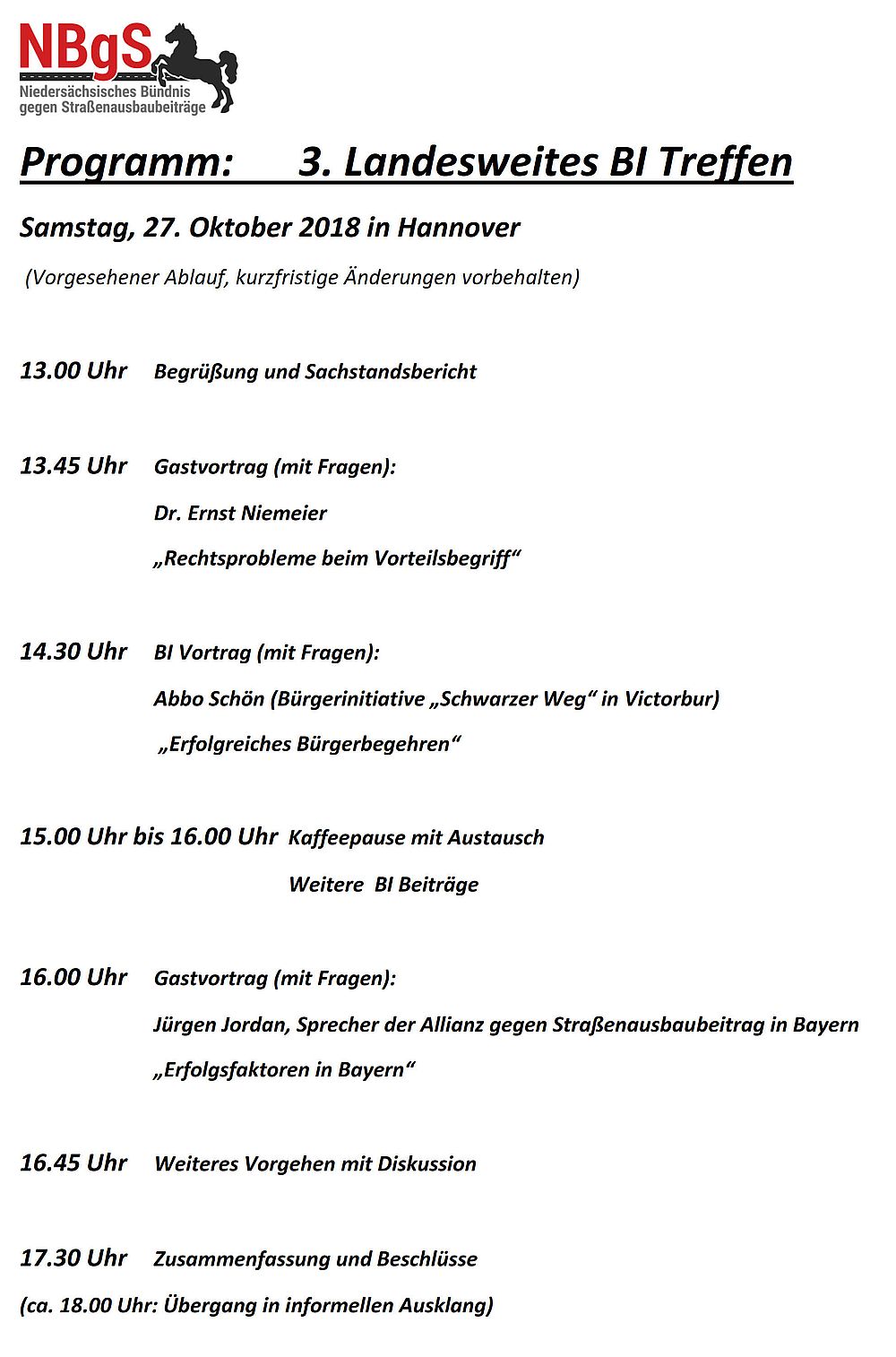 NBgS
Niedersächsisches Bündnis gegen Straßenausbaubeiträge

Programm: 3. Landesweites BI Treffen

Samstag, 27. Oktober 2018 in Hannover

(Vorgesehener Ablauf, kurzfristige Änderungen vorbehalten)

13.00 Uhr Begrüßung und Sachstandsbericht

13.45 Uhr Gastvortrag (mit Fragen):
Dr. Ernst Niemeier
„Rechtsprobleme beim Vorteilsbegriff“

14.30 Uhr BI Vortrag (mit Fragen):
Abbo Schön (Bürgerinitiative „Schwarzer Weg“ in Victorbur)
„Erfolgreiches Bürgerbegehren“

15.00 Uhr bis 16.00 Uhr Kaffeepause mit Austausch
Weitere BI Beiträge

16.00 Uhr Gastvortrag (mit Fragen):
Jürgen Jordan, Sprecher der Allianz gegen Straßenausbaubeitrag in Bayern
„Erfolgsfaktoren in Bayern“

16.45 Uhr Weiteres Vorgehen mit Diskussion

17.30 Uhr Zusammenfassung und Beschlüsse
(ca. 18.00 Uhr: Übergang in informellen Ausklang)